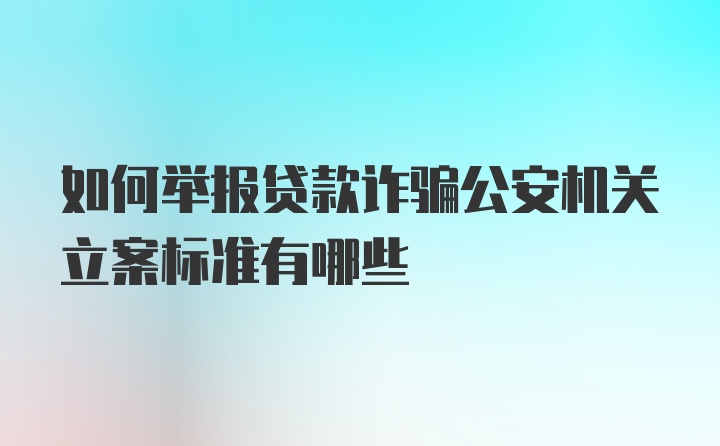 如何举报贷款诈骗公安机关立案标准有哪些